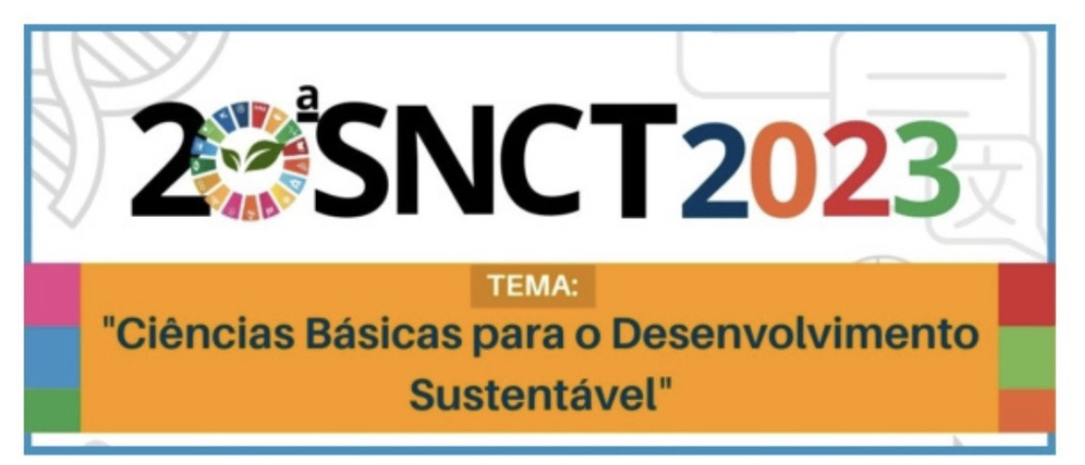 20ª SNCT 2023

TEMA:

"Ciências Básicas para o Desenvolvimento Sustentável"